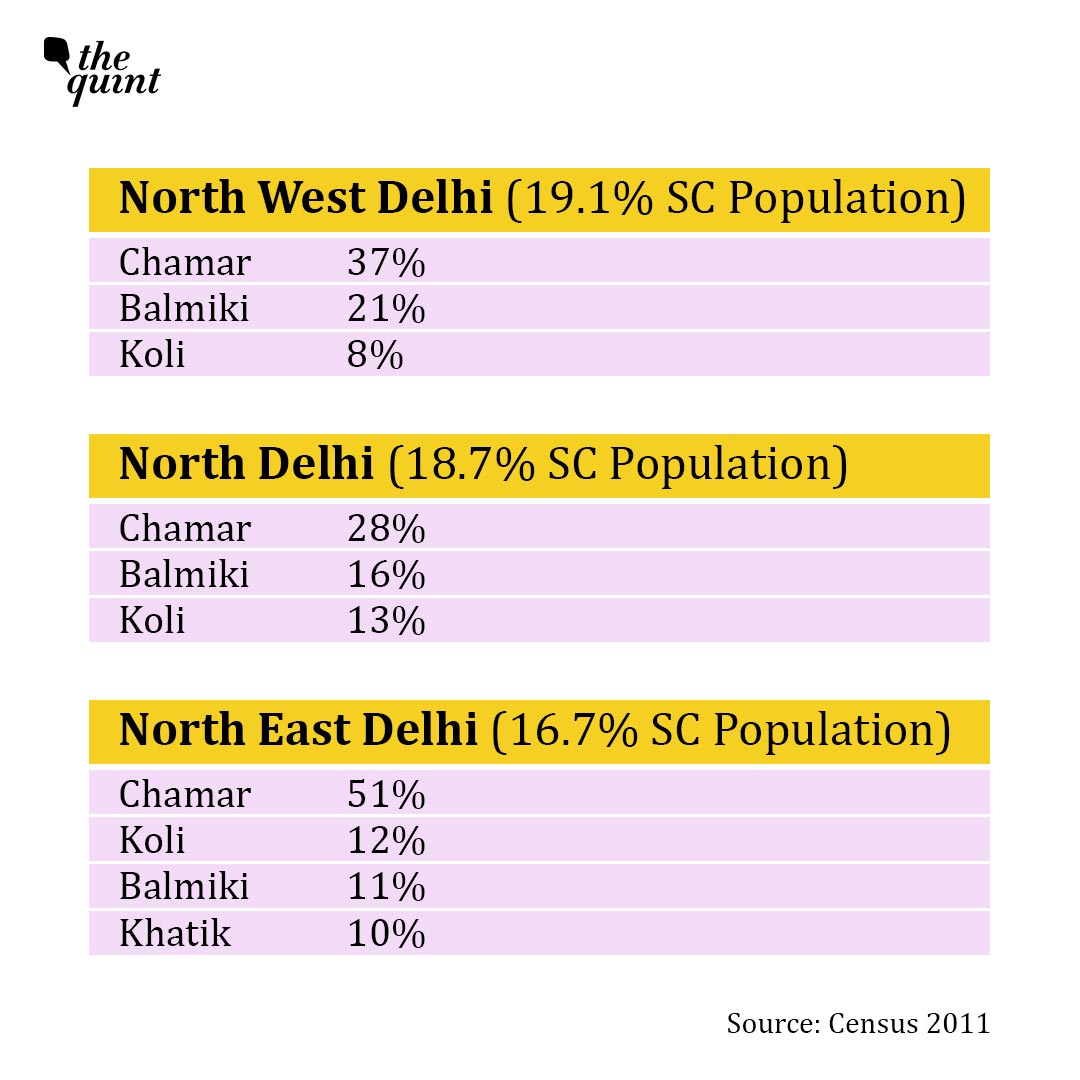 the quint

| North West Delhi (19.1% SC Population) | |
|---|---|
| Chamar | 37% |
| Balmiki | 21% |
| Koli | 8% |

| North Delhi (18.7% SC Population) | |
|---|---|
| Chamar | 28% |
| Balmiki | 16% |
| Koli | 13% |

| North East Delhi (16.7% SC Population) | |
|---|---|
| Chamar | 51% |
| Koli | 12% |
| Balmiki | 11% |
| Khatik | 10% |

Source: Census 2011